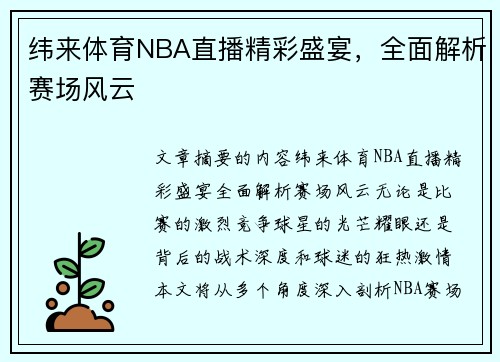 纬来体育NBA直播精彩盛宴，全面解析赛场风云

文章摘要的内容纬来体育NBA直播精彩盛宴全面解析赛场风云无论是比赛的激烈竞争球星的光芒耀眼还是背后的战术深度和球迷的狂热激情本文将从多个角度深入剖析NBA赛场